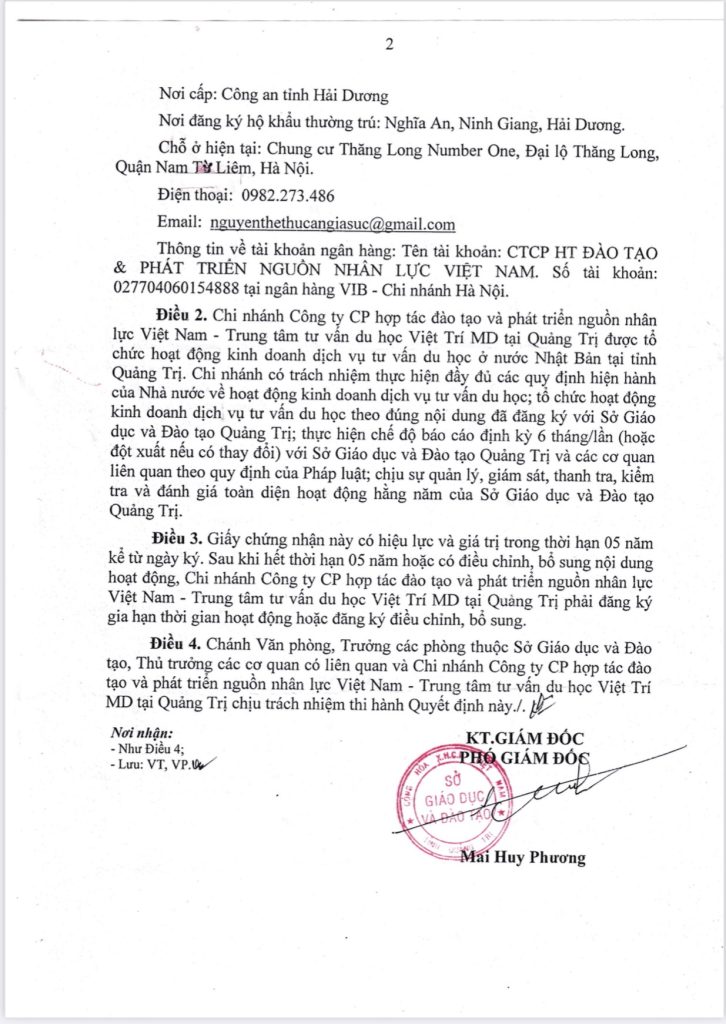 2

Nơi cấp: Công an tỉnh Hải Dương

Nơi đăng ký hộ khẩu thường trú: Nghĩa An, Ninh Giang, Hải Dương.

Chỗ ở hiện tại: Chung cư Thăng Long Number One, Đại lộ Thăng Long, Quận Nam Từ Liêm, Hà Nội.

Điện thoại: 0982.273.486

Email: nguyenthethucangiasuc@gmail.com

Thông tin về tài khoản ngân hàng: Tên tài khoản: CTCP HT ĐÀO TẠO & PHÁT TRIỂN NGUỒN NHÂN LỰC VIỆT NAM. Số tài khoản: 027704060154888 tại ngân hàng VIB - Chi nhánh Hà Nội.

Điều 2. Chi nhánh Công ty CP hợp tác đào tạo và phát triển nguồn nhân lực Việt Nam - Trung tâm tư vấn du học Việt Trí MD tại Quảng Trị được tổ chức hoạt động kinh doanh dịch vụ tư vấn du học ở nước Nhật Bản tại tỉnh Quảng Trị. Chi nhánh có trách nhiệm thực hiện đầy đủ các quy định hiện hành của Nhà nước về hoạt động kinh doanh dịch vụ tư vấn du học; tổ chức hoạt động kinh doanh dịch vụ tư vấn du học theo đúng nội dung đã đăng ký với Sở Giáo dục và Đào tạo Quảng Trị; thực hiện chế độ báo cáo định kỳ 6 tháng/lần (hoặc đột xuất nếu có thay đổi) với Sở Giáo dục và Đào tạo Quảng Trị và các cơ quan liên quan theo quy định của Pháp luật; chịu sự quản lý, giám sát, thanh tra, kiểm tra và đánh giá toàn diện hoạt động hằng năm của Sở Giáo dục và Đào tạo Quảng Trị.

Điều 3. Giấy chứng nhận này có hiệu lực và giá trị trong thời hạn 05 năm kể từ ngày ký. Sau khi hết thời hạn 05 năm hoặc có điều chỉnh, bổ sung nội dung hoạt động, Chi nhánh Công ty CP hợp tác đào tạo và phát triển nguồn nhân lực Việt Nam - Trung tâm tư vấn du học Việt Trí MD tại Quảng Trị phải đăng ký gia hạn thời gian hoạt động hoặc đăng ký điều chỉnh, bổ sung.

Điều 4. Chánh Văn phòng, Trưởng các phòng thuộc Sở Giáo dục và Đào tạo, Thủ trưởng các cơ quan có liên quan và Chi nhánh Công ty CP hợp tác đào tạo và phát triển nguồn nhân lực Việt Nam - Trung tâm tư vấn du học Việt Trí MD tại Quảng Trị chịu trách nhiệm thi hành Quyết định này./.

Nơi nhận:
- Như Điều 4;
- Lưu: VT, VP.

KT.GIÁM ĐỐC
PHÓ GIÁM ĐỐC

SỞ GIÁO DỤC VÀ ĐÀO TẠO

Mai Huy Phương